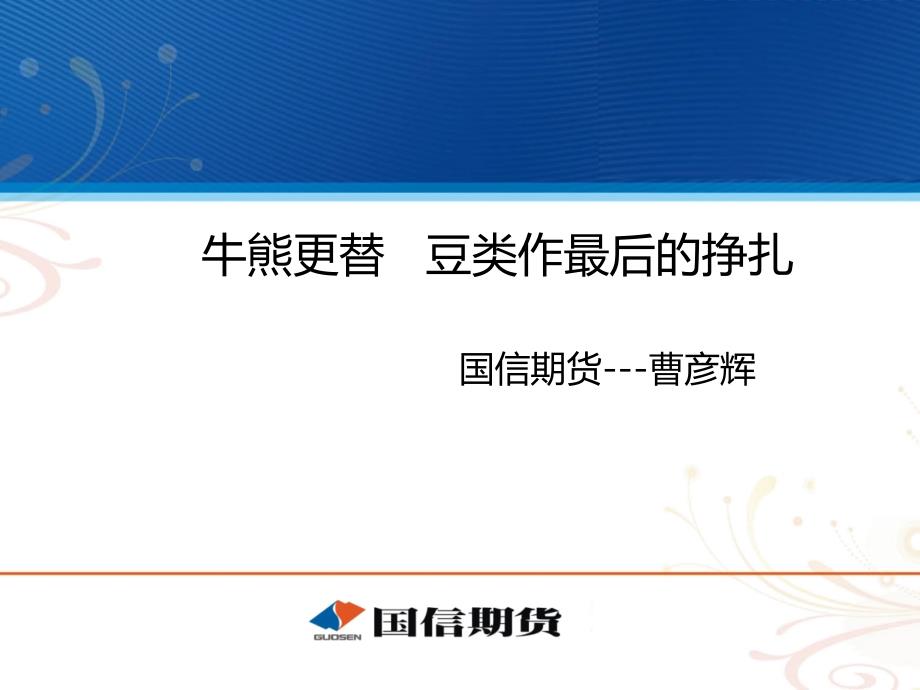 牛熊更替　豆类作最后的挣扎

国信期货---曹彦辉

GUOSEN 国信期货